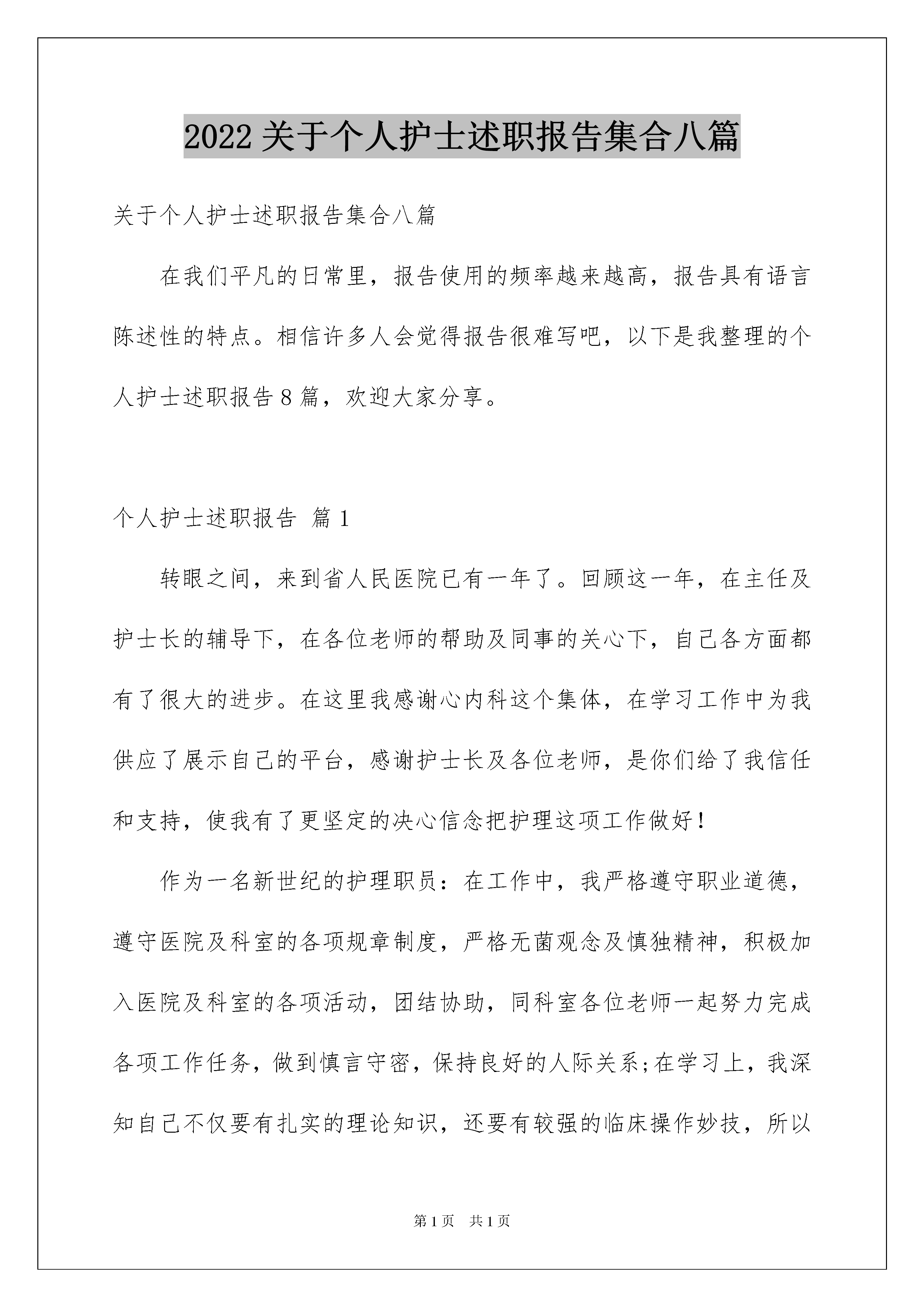 2022 关于个人护士述职报告集合八篇

关于个人护士述职报告集合八篇

在我们平凡的日常里，报告使用的频率越来越高，报告具有语言陈述性的特点。相信许多人会觉得报告很难写吧，以下是我整理的个人护士述职报告 8 篇，欢迎大家分享。

个人护士述职报告 篇 1

转眼之间，来到省人民医院已有一年了。回顾这一年，在主任及护士长的辅导下，在各位老师的帮助及同事的关心下，自己各方面都有了很大的进步。在这里我感谢心内科这个集体，在学习工作中为我供应了展示自己的平台，感谢护士长及各位老师，是你们给了我信任和支持，使我有了更坚定的决心信念把护理这项工作做好！

作为一名新世纪的护理职员：在工作中，我严格遵守职业道德，遵守医院及科室的各项规章制度，严格无菌观念及慎独精神，积极加入医院及科室的各项活动，团结协助，同科室各位老师一起努力完成各项工作任务，做到慎言守密，保持良好的人际关系;在学习上，我深知自己不仅要有扎实的理论知识，还要有较强的临床操作妙技，所以

第 1 页 共 1 页